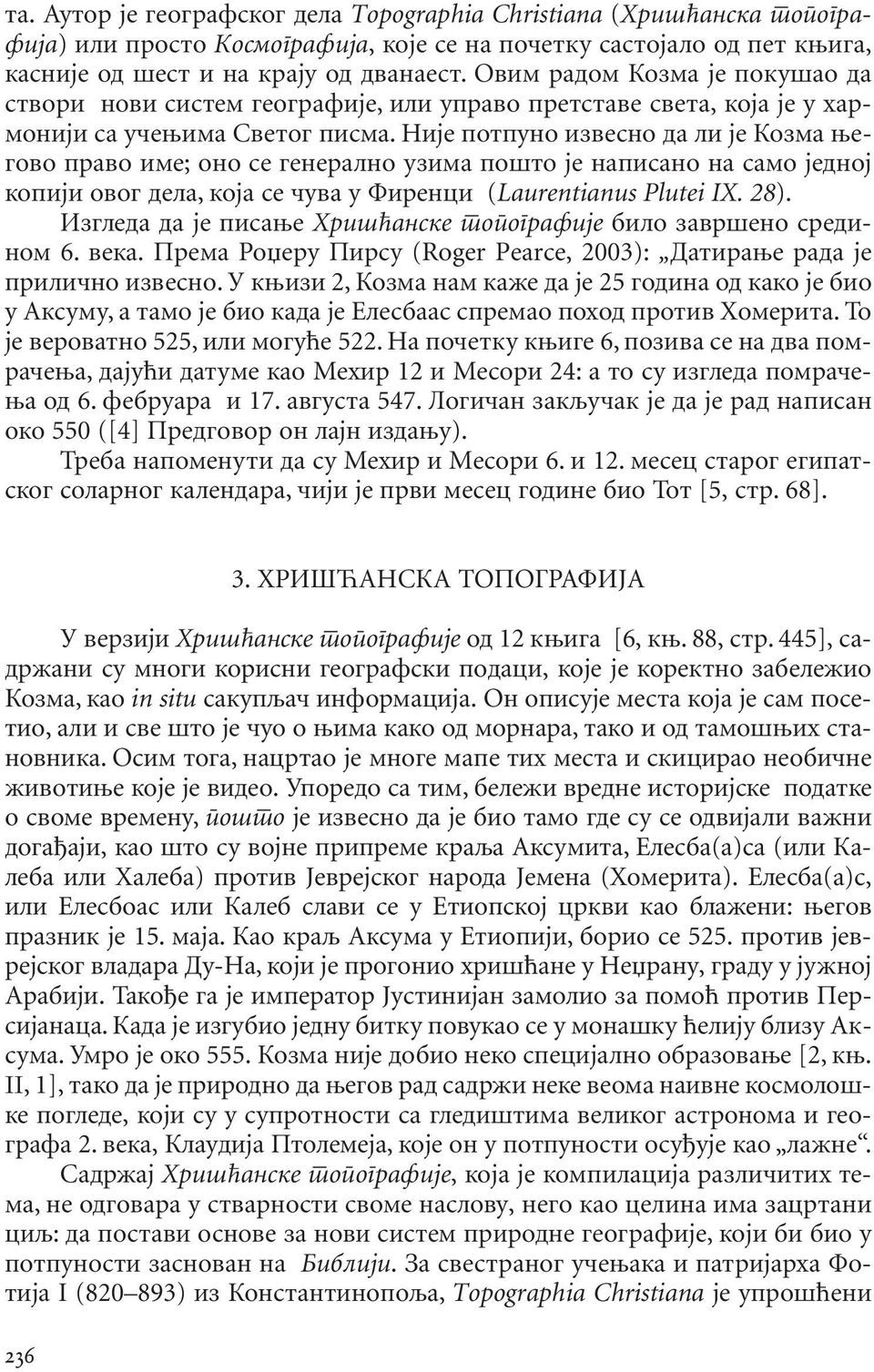 та. Аутор је географског дела Topographia Christiana (Хришћанска топографија) или просто Космографија, које се на почетку састојало од пет књига, касније од шест и на крају од дванаест. Овим радом Козма је покушао да створи нови систем географије, или управо претставе света, која је у хармонији са учењима Светог писма. Није потпуно извесно да ли је Козма његово право име; оно се генерално узима пошто је написано на само једној копији овог дела, која се чува у Фиренци (Laurentianus Plutei IX. 28).

Изгледа да је писање Хришћанске топографије било завршено средином 6. века. Према Роџеру Пирсу (Roger Pearce, 2003): „Датирање рада је прилично извесно. У књизи 2, Козма нам каже да је 25 година од како је био у Аксуму, а тамо је био када је Елесбаас спремао поход против Хомерита. То је вероватно 525, или могуће 522. На почетку књиге 6, позива се на два помрачења, дајући датуме као Мехир 12 и Месори 24: а то су изгледа помрачења од 6. фебруара и 17. августа 547. Логичан закључак је да је рад написан око 550 ([4] Предговор он лајн издању).

Треба напоменути да су Мехир и Месори 6. и 12. месец старог египатског соларног календара, чији је први месец године био Тот [5, стр. 68].

3. ХРИШЋАНСКА ТОПОГРАФИЈА

У верзији Хришћанске топографије од 12 књига [6, књ. 88, стр. 445], садржани су многи корисни географски подаци, које је коректно забележио Козма, као in situ сакупљач информација. Он описује места која је сам посетио, али и све што је чуо о њима како од морнара, тако и од тамошњих становника. Осим тога, нацртао је многе мапе тих места и скицирао необичне животиње које је видео. Упоредо са тим, бележи вредне историјске податке о своме времену, пошто је извесно да је био тамо где су се одвијали важни догађаји, као што су војне припреме краља Аксумита, Елесба(а)са (или Калеба или Халеба) против Јеврејског народа Јемена (Хомерита). Елесба(а)с, или Елесбоас или Калеб слави се у Етиопској цркви као блажени: његов празник је 15. маја. Као краљ Аксума у Етиопији, борио се 525. против јеврејског владара Ду-На, који је прогонио хришћане у Неџрану, граду у јужној Арабији. Такође га је император Јустинијан замолио за помоћ против Персијанаца. Када је изгубио једну битку повукао се у монашку ћелију близу Аксума. Умро је око 555. Козма није добио неко специјално образовање [2, књ. II, 1], тако да је природно да његов рад садржи неке веома наивне космолошке погледе, који су у супротности са гледиштима великог астронома и географа 2. века, Клаудија Птолемеја, које он у потпуности осуђује као „лажне“.

Садржај Хришћанске топографије, која је компилација различитих тема, не одговара у стварности своме наслову, него као целина има зацртани циљ: да постави основе за нови систем природне географије, који би био у потпуности заснован на Библији. За свестраног учењака и патријарха Фотија I (820–893) из Константинопоља, Topographia Christiana је упрошћени

236